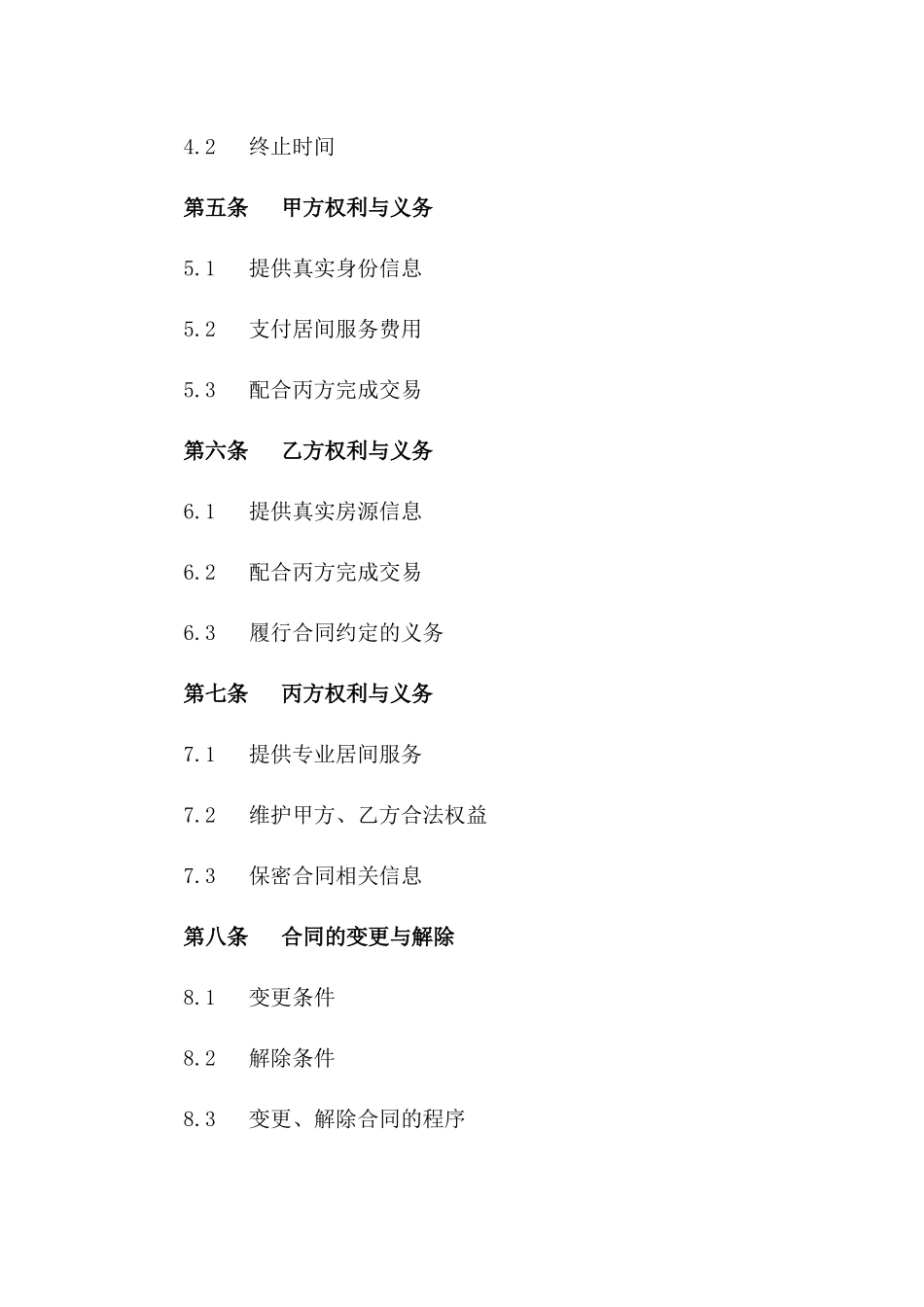 4.2 终止时间

第五条 甲方权利与义务

5.1 提供真实身份信息

5.2 支付居间服务费用

5.3 配合丙方完成交易

第六条 乙方权利与义务

6.1 提供真实房源信息

6.2 配合丙方完成交易

6.3 履行合同约定的义务

第七条 丙方权利与义务

7.1 提供专业居间服务

7.2 维护甲方、乙方合法权益

7.3 保密合同相关信息

第八条 合同的变更与解除

8.1 变更条件

8.2 解除条件

8.3 变更、解除合同的程序